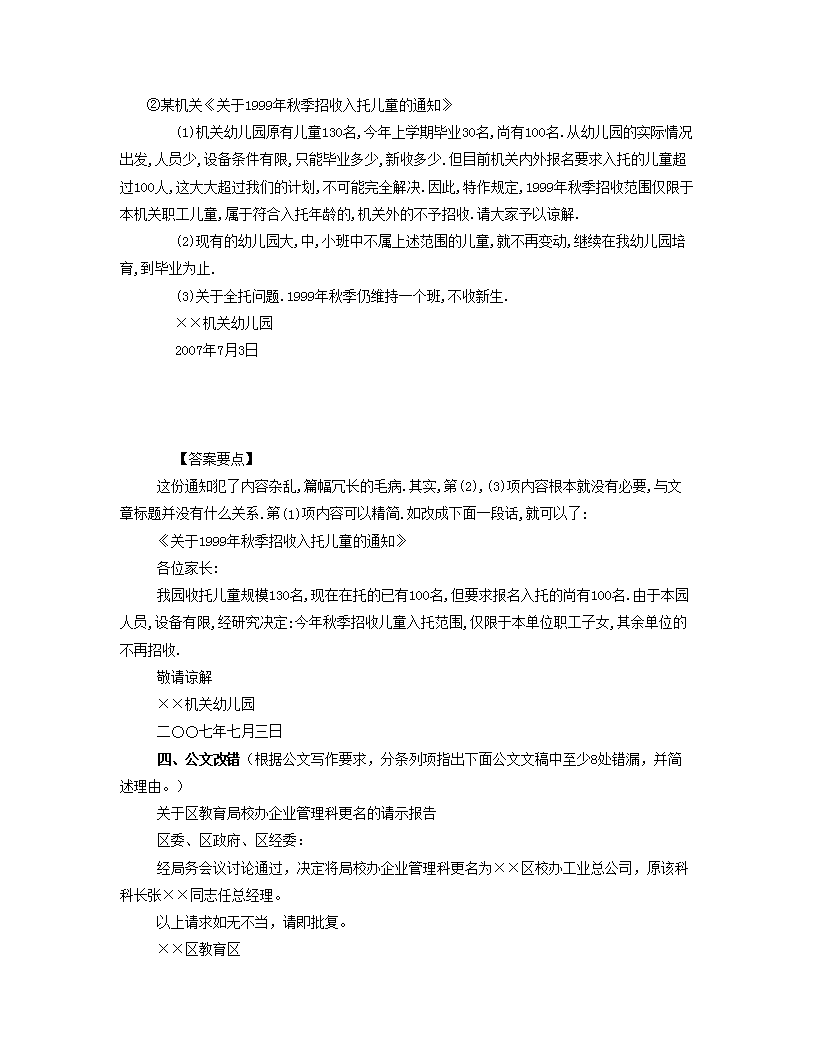 ②某机关《关于1999年秋季招收入托儿童的通知》

⑴机关幼儿园原有儿童130名,今年上学期毕业30名,尚有100名.从幼儿园的实际情况出发,人员少,设备条件有限,只能毕业多少,新收多少.但目前机关内外报名要求入托的儿童超过100人,这大大超过我们的计划,不可能完全解决.因此,特作规定,1999年秋季招收范围仅限于本机关职工儿童,属于符合入托年龄的,机关外的不予招收.请大家予以谅解.

⑵现有的幼儿园大,中,小班中不属上述范围的儿童,就不再变动,继续在我幼儿园培育,到毕业为止.

⑶关于全托问题.1999年秋季仍维持一个班,不收新生.

××机关幼儿园

2007年7月3日

【答案要点】

这份通知犯了内容杂乱,篇幅冗长的毛病.其实,第⑵,⑶项内容根本就没有必要,与文章标题并没有什么关系.第⑴项内容可以精简.如改成下面一段话,就可以了:

《关于1999年秋季招收入托儿童的通知》

各位家长:

我园收托儿童规模130名,现在在托的已有100名,但要求报名入托的尚有100名.由于本园人员,设备有限,经研究决定:今年秋季招收儿童入托范围,仅限于本单位职工子女,其余单位的不再招收.

敬请谅解

××机关幼儿园

二〇〇七年七月三日

四、公文改错（根据公文写作要求，分条列项指出下面公文文稿中至少8处错漏，并简述理由。）

关于区教育局校办企业管理科更名的请示报告

区委、区政府、区经委：

经局务会议讨论通过，决定将局校办企业管理科更名为××区校办工业总公司，原该科科长张××同志任总经理。

以上请求如无不当，请即批复。

××区教育区